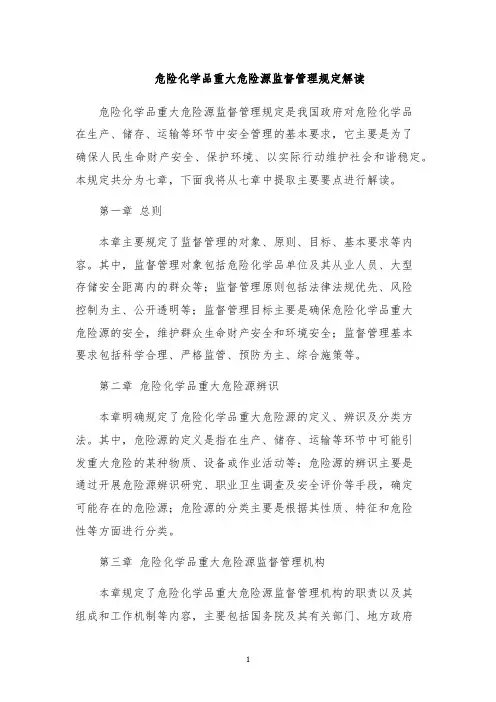 危险化学品重大危险源监督管理规定解读

危险化学品重大危险源监督管理规定是我国政府对危险化学品在生产、储存、运输等环节中安全管理的基本要求，它主要是为了确保人民生命财产安全、保护环境、以实际行动维护社会和谐稳定。本规定共分为七章，下面我将从七章中提取主要要点进行解读。

第一章 总则

本章主要规定了监督管理的对象、原则、目标、基本要求等内容。其中，监督管理对象包括危险化学品单位及其从业人员、大型存储安全距离内的群众等；监督管理原则包括法律法规优先、风险控制为主、公开透明等；监督管理目标主要是确保危险化学品重大危险源的安全，维护群众生命财产安全和环境安全；监督管理基本要求包括科学合理、严格监管、预防为主、综合施策等。

第二章 危险化学品重大危险源辨识

本章明确规定了危险化学品重大危险源的定义、辨识及分类方法。其中，危险源的定义是指在生产、储存、运输等环节中可能引发重大危险的某种物质、设备或作业活动等；危险源的辨识主要是通过开展危险源辨识研究、职业卫生调查及安全评价等手段，确定可能存在的危险源；危险源的分类主要是根据其性质、特征和危险性等方面进行分类。

第三章 危险化学品重大危险源监督管理机构

本章规定了危险化学品重大危险源监督管理机构的职责以及其组成和工作机制等内容，主要包括国务院及其有关部门、地方政府

1